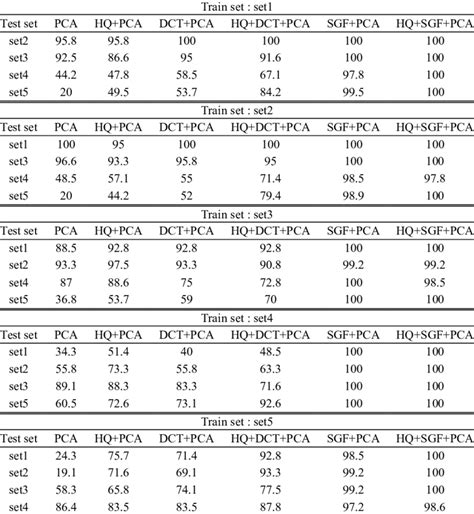 Train set : set1

| Test set | PCA | HQ+PCA | DCT+PCA | HQ+DCT+PCA | SGF+PCA | HQ+SGF+PCA |
|---|---|---|---|---|---|---|
| set2 | 95.8 | 95.8 | 100 | 100 | 100 | 100 |
| set3 | 92.5 | 86.6 | 95 | 91.6 | 100 | 100 |
| set4 | 44.2 | 47.8 | 58.5 | 67.1 | 97.8 | 100 |
| set5 | 20 | 49.5 | 53.7 | 84.2 | 99.5 | 100 |

Train set : set2

| Test set | PCA | HQ+PCA | DCT+PCA | HQ+DCT+PCA | SGF+PCA | HQ+SGF+PCA |
|---|---|---|---|---|---|---|
| set1 | 100 | 95 | 100 | 100 | 100 | 100 |
| set3 | 96.6 | 93.3 | 95.8 | 95 | 100 | 100 |
| set4 | 48.5 | 57.1 | 55 | 71.4 | 98.5 | 97.8 |
| set5 | 20 | 44.2 | 52 | 79.4 | 98.9 | 100 |

Train set : set3

| Test set | PCA | HQ+PCA | DCT+PCA | HQ+DCT+PCA | SGF+PCA | HQ+SGF+PCA |
|---|---|---|---|---|---|---|
| set1 | 88.5 | 92.8 | 92.8 | 92.8 | 100 | 100 |
| set2 | 93.3 | 97.5 | 93.3 | 90.8 | 99.2 | 99.2 |
| set4 | 87 | 88.6 | 75 | 72.8 | 100 | 98.5 |
| set5 | 36.8 | 53.7 | 59 | 70 | 100 | 100 |

Train set : set4

| Test set | PCA | HQ+PCA | DCT+PCA | HQ+DCT+PCA | SGF+PCA | HQ+SGF+PCA |
|---|---|---|---|---|---|---|
| set1 | 34.3 | 51.4 | 40 | 48.5 | 100 | 100 |
| set2 | 55.8 | 73.3 | 55.8 | 63.3 | 100 | 100 |
| set3 | 89.1 | 88.3 | 83.3 | 71.6 | 100 | 100 |
| set5 | 60.5 | 72.6 | 73.1 | 92.6 | 100 | 100 |

Train set : set5

| Test set | PCA | HQ+PCA | DCT+PCA | HQ+DCT+PCA | SGF+PCA | HQ+SGF+PCA |
|---|---|---|---|---|---|---|
| set1 | 24.3 | 75.7 | 71.4 | 92.8 | 98.5 | 100 |
| set2 | 19.1 | 71.6 | 69.1 | 93.3 | 99.2 | 100 |
| set3 | 58.3 | 65.8 | 74.1 | 77.5 | 99.2 | 100 |
| set4 | 86.4 | 83.5 | 83.5 | 87.8 | 97.2 | 98.6 |